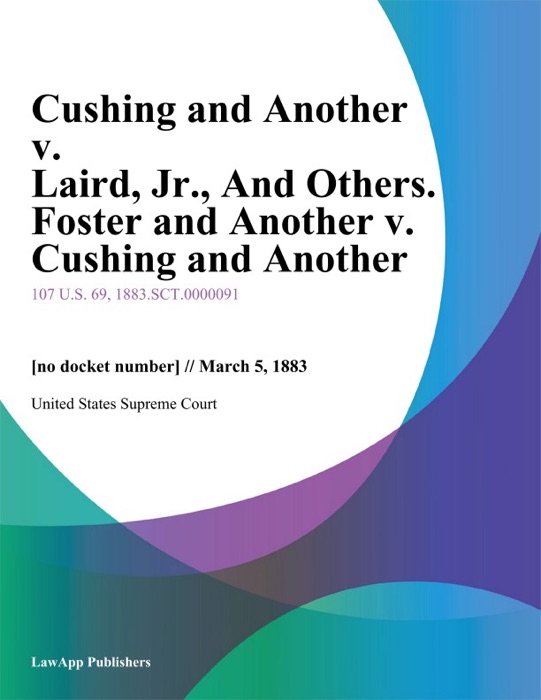 Cushing and Another v.
Laird, Jr., And Others. Foster and Another v. Cushing and Another

107 U.S. 69, 1883.SCT.0000091

[no docket number] // March 5, 1883

United States Supreme Court

LawApp Publishers